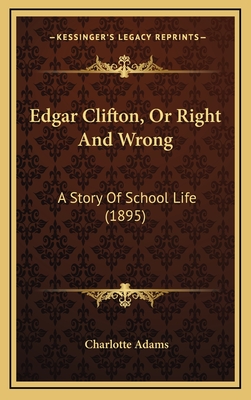 —KESSINGER'S LEGACY REPRINTS—

Edgar Clifton, Or Right And Wrong

A Story Of School Life (1895)

Charlotte Adams